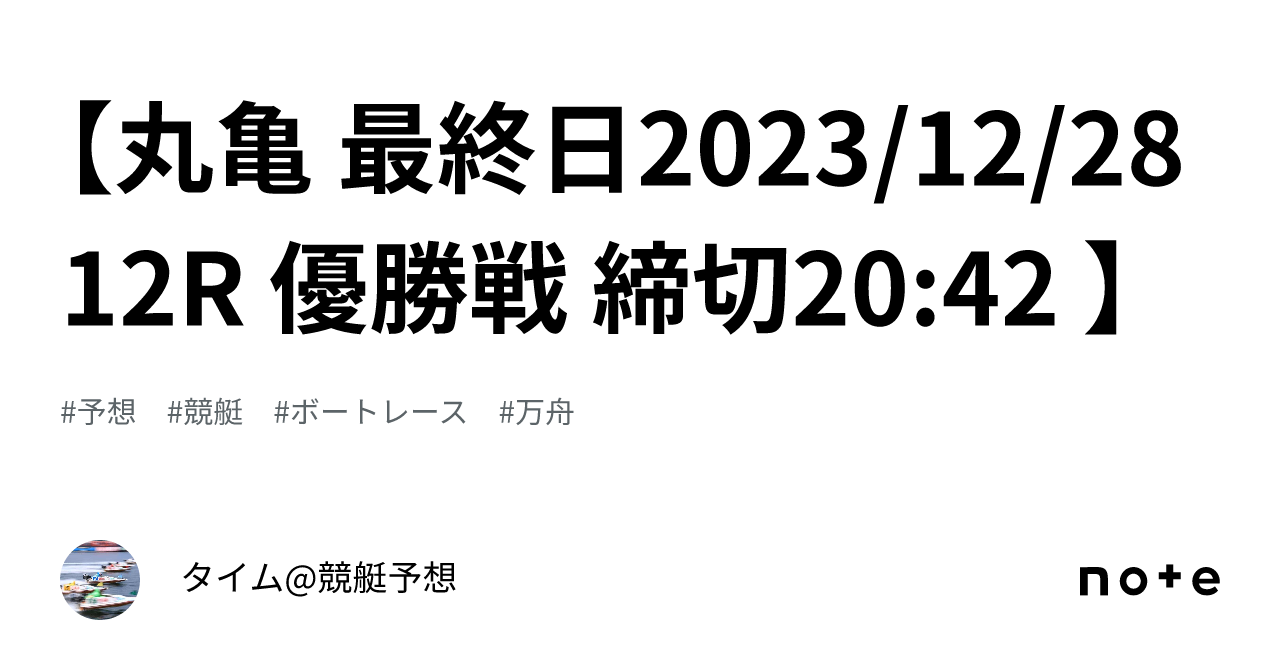 【丸亀 最終日2023/12/28 12R 優勝戦 締切20:42 】

#予想 #競艇 #ボートレース #万舟

タイム@競艇予想

note